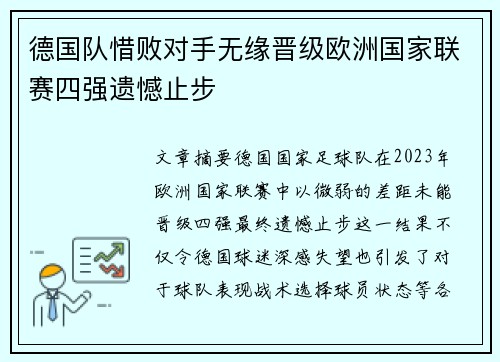 德国队惜败对手无缘晋级欧洲国家联赛四强遗憾止步

文章摘要德国国家足球队在2023年欧洲国家联赛中以微弱的差距未能晋级四强最终遗憾止步这一结果不仅令德国球迷深感失望也引发了对于球队表现战术选择球员状态等各